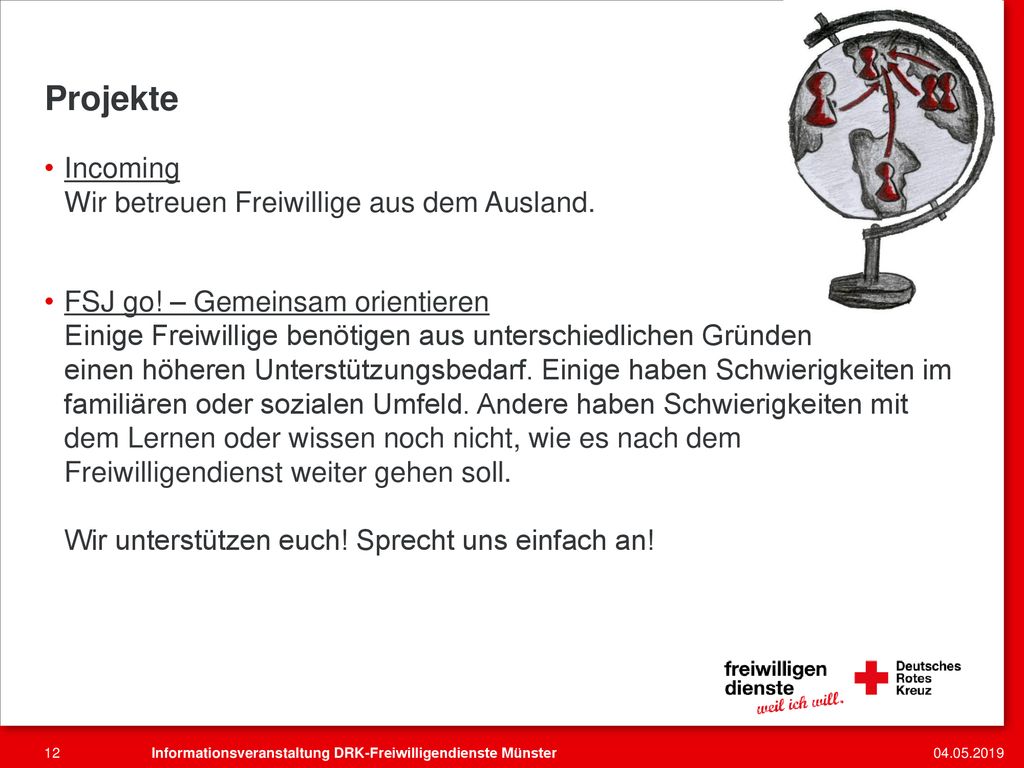 Projekte

• Incoming
Wir betreuen Freiwillige aus dem Ausland.

• FSJ go! – Gemeinsam orientieren
Einige Freiwillige benötigen aus unterschiedlichen Gründen einen höheren Unterstützungsbedarf. Einige haben Schwierigkeiten im familiären oder sozialen Umfeld. Andere haben Schwierigkeiten mit dem Lernen oder wissen noch nicht, wie es nach dem Freiwilligendienst weiter gehen soll.

Wir unterstützen euch! Sprecht uns einfach an!

freiwilligen dienste weil ich will.

Deutsches Rotes Kreuz

12 Informationsveranstaltung DRK-Freiwilligendienste Münster 04.05.2019